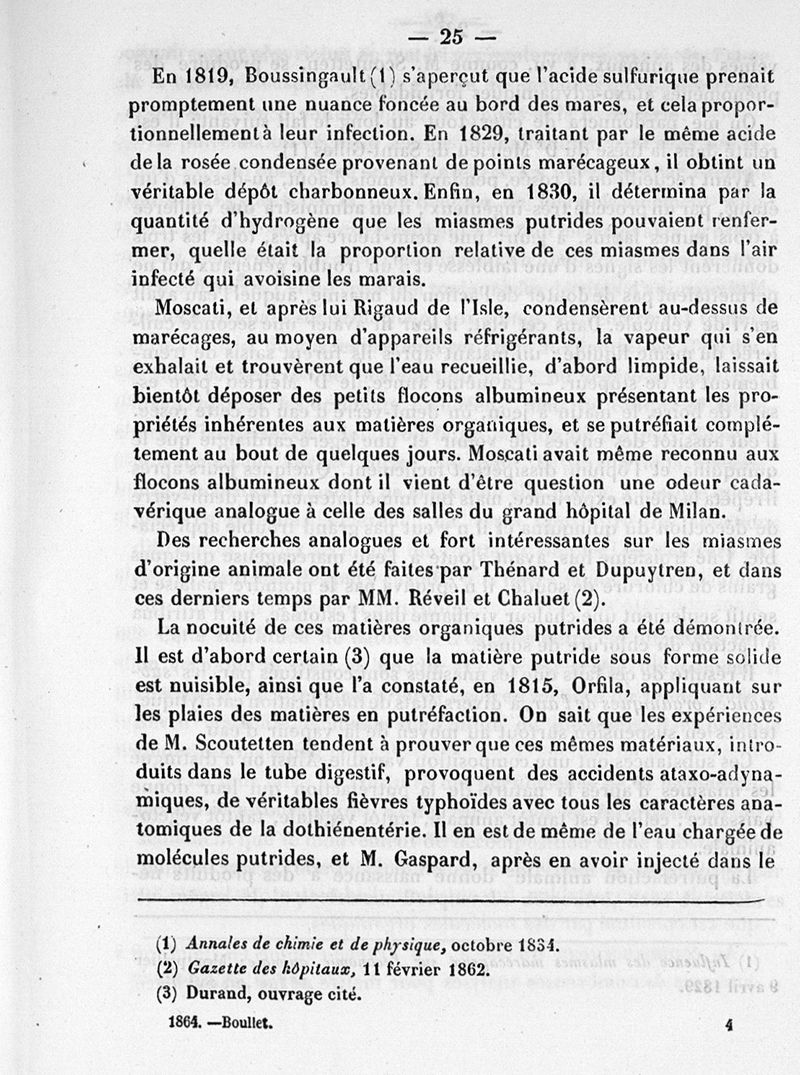 — 25 —

En 1819, Boussingault (1) s'aperçut que l'acide sulfurique prenait promptement une nuance foncée au bord des mares, et cela proportionnellement à leur infection. En 1829, traitant par le même acide de la rosée condensée provenant de points marécageux, il obtint un véritable dépôt charbonneux. Enfin, en 1830, il détermina par la quantité d'hydrogène que les miasmes putrides pouvaient renfermer, quelle était la proportion relative de ces miasmes dans l'air infecté qui avoisine les marais.

Moscati, et après lui Rigaud de l'Isle, condensèrent au-dessus de marécages, au moyen d'appareils réfrigérants, la vapeur qui s'en exhalait et trouvèrent que l'eau recueillie, d'abord limpide, laissait bientôt déposer des petits flocons albumineux présentant les propriétés inhérentes aux matières organiques, et se putréfiait complétement au bout de quelques jours. Moscati avait même reconnu aux flocons albumineux dont il vient d'être question une odeur cadavérique analogue à celle des salles du grand hôpital de Milan.

Des recherches analogues et fort intéressantes sur les miasmes d'origine animale ont été faites par Thénard et Dupuytren, et dans ces derniers temps par MM. Réveil et Chaluet (2).

La nocuité de ces matières organiques putrides a été démontrée. Il est d'abord certain (3) que la matière putride sous forme solide est nuisible, ainsi que l'a constaté, en 1815, Orfila, appliquant sur les plaies des matières en putréfaction. On sait que les expériences de M. Scoutetten tendent à prouver que ces mêmes matériaux, introduits dans le tube digestif, provoquent des accidents ataxo-adynamiques, de véritables fièvres typhoïdes avec tous les caractères anatomiques de la dothiénentérie. Il en est de même de l'eau chargée de molécules putrides, et M. Gaspard, après en avoir injecté dans le

(1) Annales de chimie et de physique, octobre 1834.
(2) Gazette des hôpitaux, 11 février 1862.
(3) Durand, ouvrage cité.

1864. —Boullet. 4